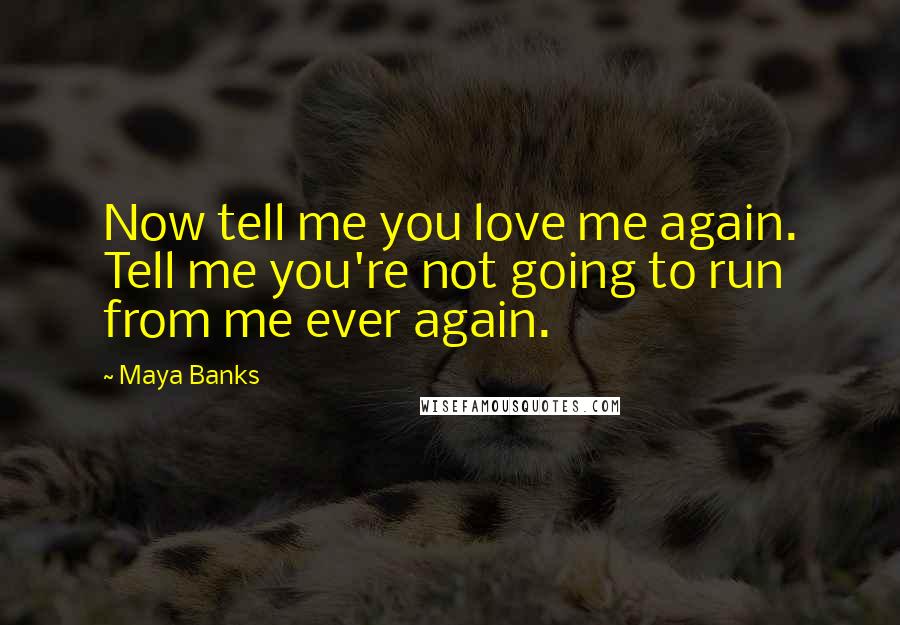 Now tell me you love me again. Tell me you're not going to run from me ever again.

~ Maya Banks

WISEFAMOUSQUOTES.COM